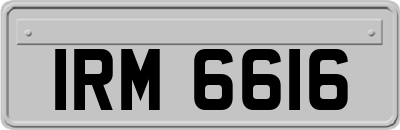 IRM 6616